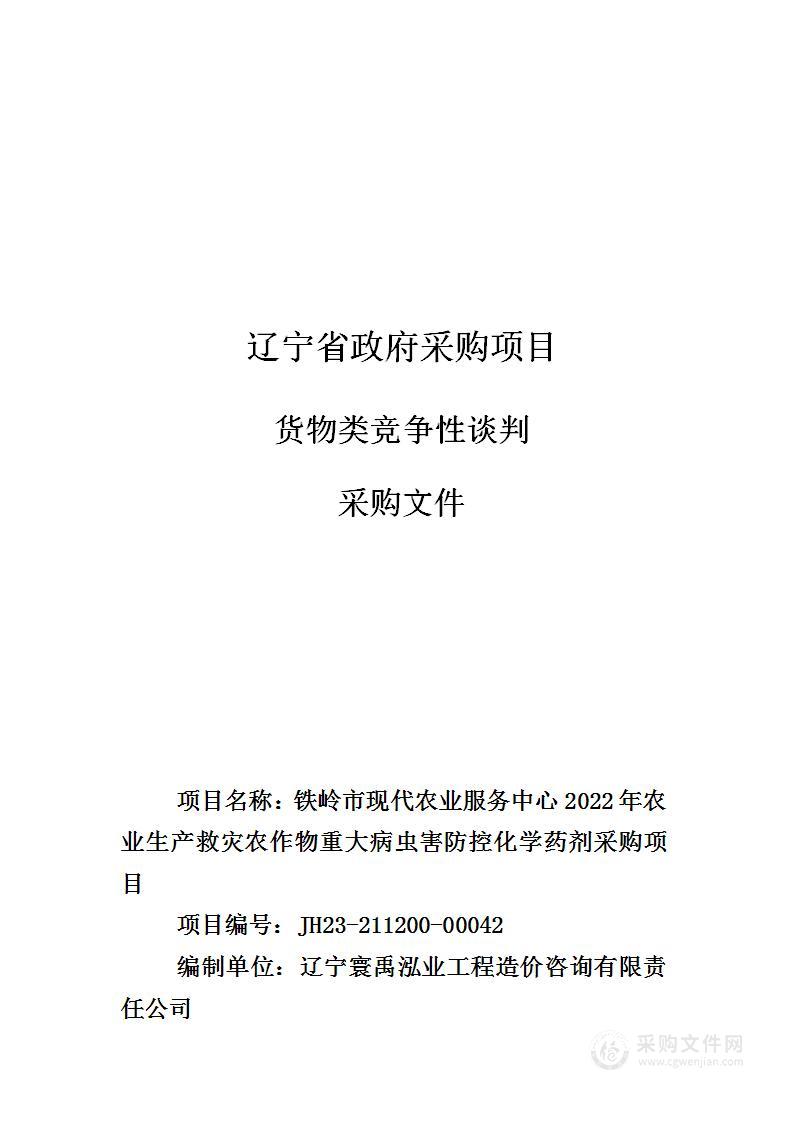 辽宁省政府采购项目

货物类竞争性谈判

采购文件

项目名称：铁岭市现代农业服务中心 2022 年农业生产救灾农作物重大病虫害防控化学药剂采购项目

项目编号：JH23-211200-00042

编制单位：辽宁寰禹泓业工程造价咨询有限责任公司

采购文件网
www.cgwenjian.com